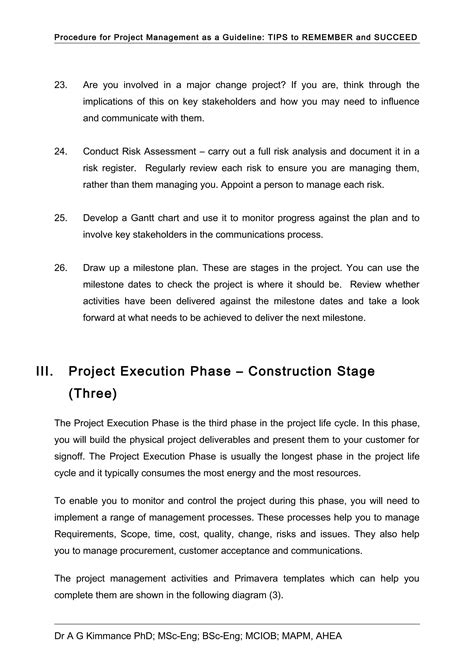 Procedure for Project Management as a Guideline: TIPS to REMEMBER and SUCCEED

23. Are you involved in a major change project? If you are, think through the implications of this on key stakeholders and how you may need to influence and communicate with them.

24. Conduct Risk Assessment – carry out a full risk analysis and document it in a risk register. Regularly review each risk to ensure you are managing them, rather than them managing you. Appoint a person to manage each risk.

25. Develop a Gantt chart and use it to monitor progress against the plan and to involve key stakeholders in the communications process.

26. Draw up a milestone plan. These are stages in the project. You can use the milestone dates to check the project is where it should be. Review whether activities have been delivered against the milestone dates and take a look forward at what needs to be achieved to deliver the next milestone.

III. Project Execution Phase – Construction Stage (Three)

The Project Execution Phase is the third phase in the project life cycle. In this phase, you will build the physical project deliverables and present them to your customer for signoff. The Project Execution Phase is usually the longest phase in the project life cycle and it typically consumes the most energy and the most resources.

To enable you to monitor and control the project during this phase, you will need to implement a range of management processes. These processes help you to manage Requirements, Scope, time, cost, quality, change, risks and issues. They also help you to manage procurement, customer acceptance and communications.

The project management activities and Primavera templates which can help you complete them are shown in the following diagram (3).

Dr A G Kimmance PhD; MSc-Eng; BSc-Eng; MCIOB; MAPM, AHEA